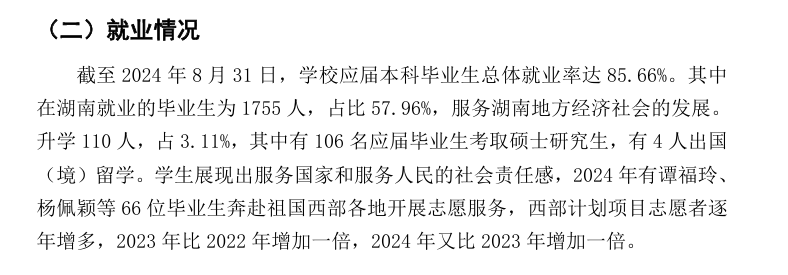 （二）就业情况

截至 2024 年 8 月 31 日，学校应届本科毕业生总体就业率达 85.66%。其中在湖南就业的毕业生为 1755 人，占比 57.96%，服务湖南地方经济社会的发展。升学 110 人，占 3.11%，其中有 106 名应届毕业生考取硕士研究生，有 4 人出国（境）留学。学生展现出服务国家和服务人民的社会责任感，2024 年有谭福玲、杨佩颖等 66 位毕业生奔赴祖国西部各地开展志愿服务，西部计划项目志愿者逐年增多，2023 年比 2022 年增加一倍，2024 年又比 2023 年增加一倍。